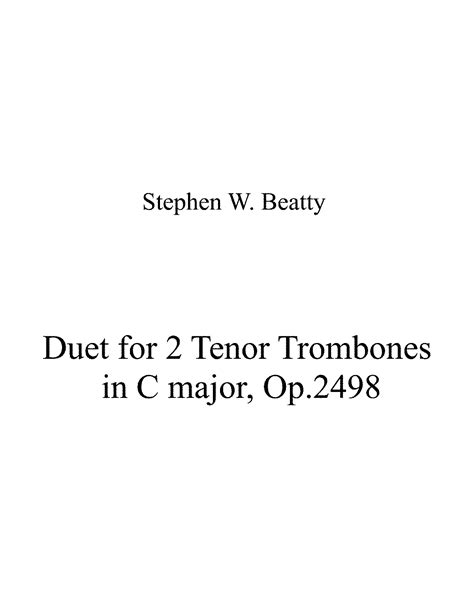 Stephen W. Beatty

Duet for 2 Tenor Trombones in C major, Op.2498